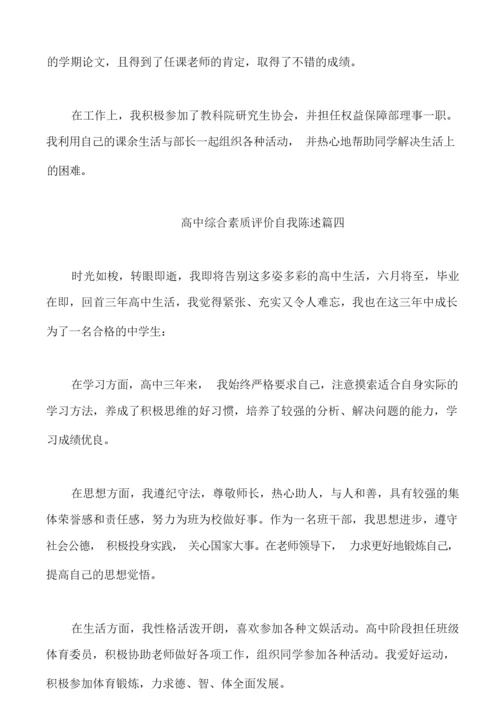 的学期论文，且得到了任课老师的肯定，取得了不错的成绩。

在工作上，我积极参加了教科院研究生协会，并担任权益保障部理事一职。我利用自己的课余生活与部长一起组织各种活动， 并热心地帮助同学解决生活上的困难。

高中综合素质评价自我陈述篇四

时光如梭，转眼即逝，我即将告别这多姿多彩的高中生活，六月将至，毕业在即，回首三年高中生活，我觉得紧张、充实又令人难忘，我也在这三年中成长为了一名合格的中学生：

在学习方面，高中三年来， 我始终严格要求自己，注意摸索适合自身实际的学习方法，养成了积极思维的好习惯，培养了较强的分析、解决问题的能力，学习成绩优良。

在思想方面，我遵纪守法，尊敬师长，热心助人，与人和善，具有较强的集体荣誉感和责任感，努力为班为校做好事。作为一名班干部，我思想进步，遵守社会公德， 积极投身实践， 关心国家大事。在老师领导下， 力求更好地锻炼自己，提高自己的思想觉悟。

在生活方面，我性格活泼开朗，喜欢参加各种文娱活动。高中阶段担任班级体育委员，积极协助老师做好各项工作，组织同学参加各种活动。我爱好运动，积极参加体育锻炼，力求德、智、体全面发展。